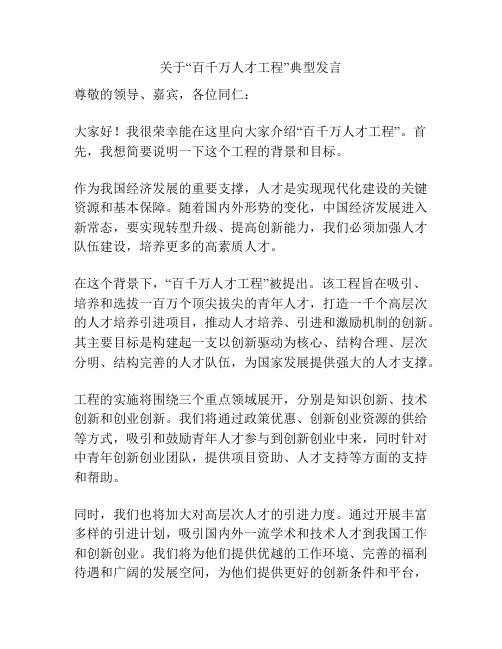 关于“百千万人才工程”典型发言

尊敬的领导、嘉宾，各位同仁：

大家好！我很荣幸能在这里向大家介绍“百千万人才工程”。首先，我想简要说明一下这个工程的背景和目标。

作为我国经济发展的重要支撑，人才是实现现代化建设的关键资源和基本保障。随着国内外形势的变化，中国经济发展进入新常态，要实现转型升级、提高创新能力，我们必须加强人才队伍建设，培养更多的高素质人才。

在这个背景下，“百千万人才工程”被提出。该工程旨在吸引、培养和选拔一百万个顶尖拔尖的青年人才，打造一千个高层次的人才培养引进项目，推动人才培养、引进和激励机制的创新。其主要目标是构建起一支以创新驱动为核心、结构合理、层次分明、结构完善的人才队伍，为国家发展提供强大的人才支撑。

工程的实施将围绕三个重点领域展开，分别是知识创新、技术创新和创业创新。我们将通过政策优惠、创新创业资源的供给等方式，吸引和鼓励青年人才参与到创新创业中来，同时针对中青年创新创业团队，提供项目资助、人才支持等方面的支持和帮助。

同时，我们也将加大对高层次人才的引进力度。通过开展丰富多样的引进计划，吸引国内外一流学术和技术人才到我国工作和创新创业。我们将为他们提供优越的工作环境、完善的福利待遇和广阔的发展空间，为他们提供更好的创新条件和平台，